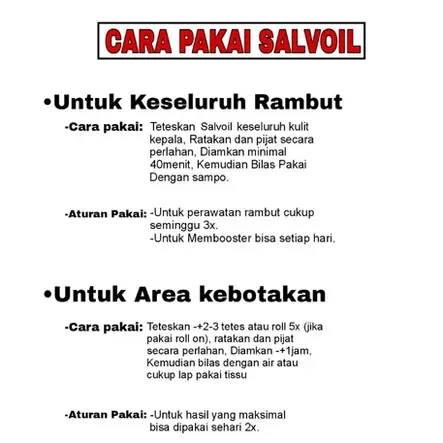 CARA PAKAI SALVOIL

•Untuk Keseluruh Rambut

-Cara pakai: Teteskan Salvoil keseluruh kulit kepala, Ratakan dan pijat secara perlahan, Diamkan minimal 40menit, Kemudian Bilas Pakai Dengan sampo.

-Aturan Pakai: -Untuk perawatan rambut cukup seminggu 3x.
-Untuk Membooster bisa setiap hari.

•Untuk Area kebotakan

-Cara pakai: Teteskan -+2-3 tetes atau roll 5x (jika pakai roll on), ratakan dan pijat secara perlahan, Diamkan -+1jam, Kemudian bilas dengan air atau cukup lap pakai tissu

-Aturan Pakai: -Untuk hasil yang maksimal bisa dipakai sehari 2x.